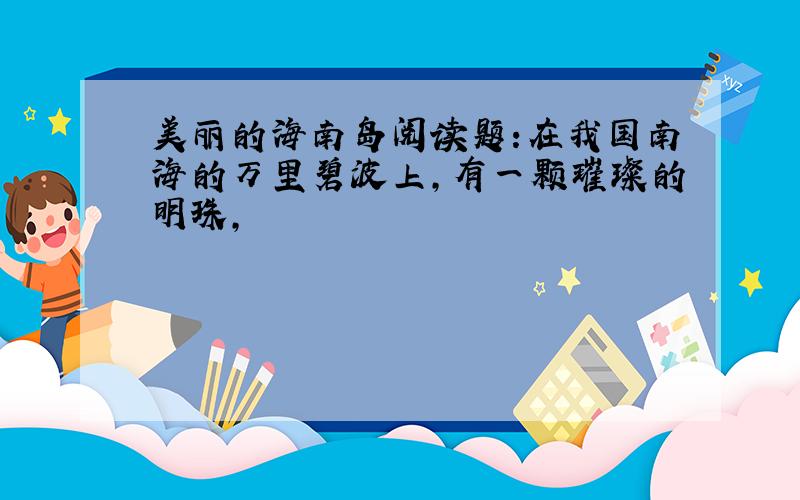 美丽的海南岛阅读题:在我国南海的万里碧波上,有一颗璀璨的明珠,

xyz